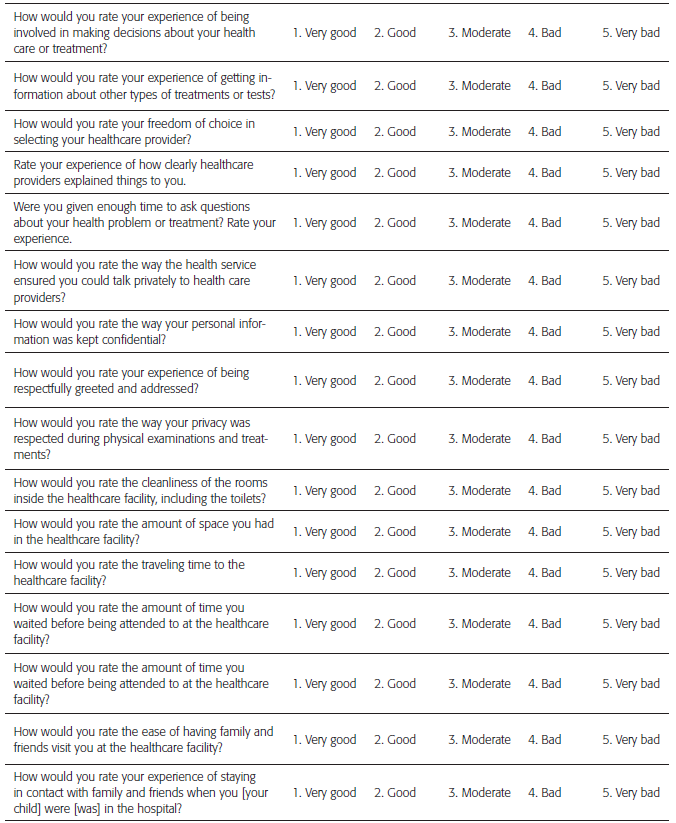 | | | | | | |
|---|---|---|---|---|---|
| How would you rate your experience of being involved in making decisions about your health care or treatment? | 1. Very good | 2. Good | 3. Moderate | 4. Bad | 5. Very bad |
| How would you rate your experience of getting information about other types of treatments or tests? | 1. Very good | 2. Good | 3. Moderate | 4. Bad | 5. Very bad |
| How would you rate your freedom of choice in selecting your healthcare provider? | 1. Very good | 2. Good | 3. Moderate | 4. Bad | 5. Very bad |
| Rate your experience of how clearly healthcare providers explained things to you. | 1. Very good | 2. Good | 3. Moderate | 4. Bad | 5. Very bad |
| Were you given enough time to ask questions about your health problem or treatment? Rate your experience. | 1. Very good | 2. Good | 3. Moderate | 4. Bad | 5. Very bad |
| How would you rate the way the health service ensured you could talk privately to health care providers? | 1. Very good | 2. Good | 3. Moderate | 4. Bad | 5. Very bad |
| How would you rate the way your personal information was kept confidential? | 1. Very good | 2. Good | 3. Moderate | 4. Bad | 5. Very bad |
| How would you rate your experience of being respectfully greeted and addressed? | 1. Very good | 2. Good | 3. Moderate | 4. Bad | 5. Very bad |
| How would you rate the way your privacy was respected during physical examinations and treatments? | 1. Very good | 2. Good | 3. Moderate | 4. Bad | 5. Very bad |
| How would you rate the cleanliness of the rooms inside the healthcare facility, including the toilets? | 1. Very good | 2. Good | 3. Moderate | 4. Bad | 5. Very bad |
| How would you rate the amount of space you had in the healthcare facility? | 1. Very good | 2. Good | 3. Moderate | 4. Bad | 5. Very bad |
| How would you rate the traveling time to the healthcare facility? | 1. Very good | 2. Good | 3. Moderate | 4. Bad | 5. Very bad |
| How would you rate the amount of time you waited before being attended to at the healthcare facility? | 1. Very good | 2. Good | 3. Moderate | 4. Bad | 5. Very bad |
| How would you rate the amount of time you waited before being attended to at the healthcare facility? | 1. Very good | 2. Good | 3. Moderate | 4. Bad | 5. Very bad |
| How would you rate the ease of having family and friends visit you at the healthcare facility? | 1. Very good | 2. Good | 3. Moderate | 4. Bad | 5. Very bad |
| How would you rate your experience of staying in contact with family and friends when you [your child] were [was] in the hospital? | 1. Very good | 2. Good | 3. Moderate | 4. Bad | 5. Very bad |